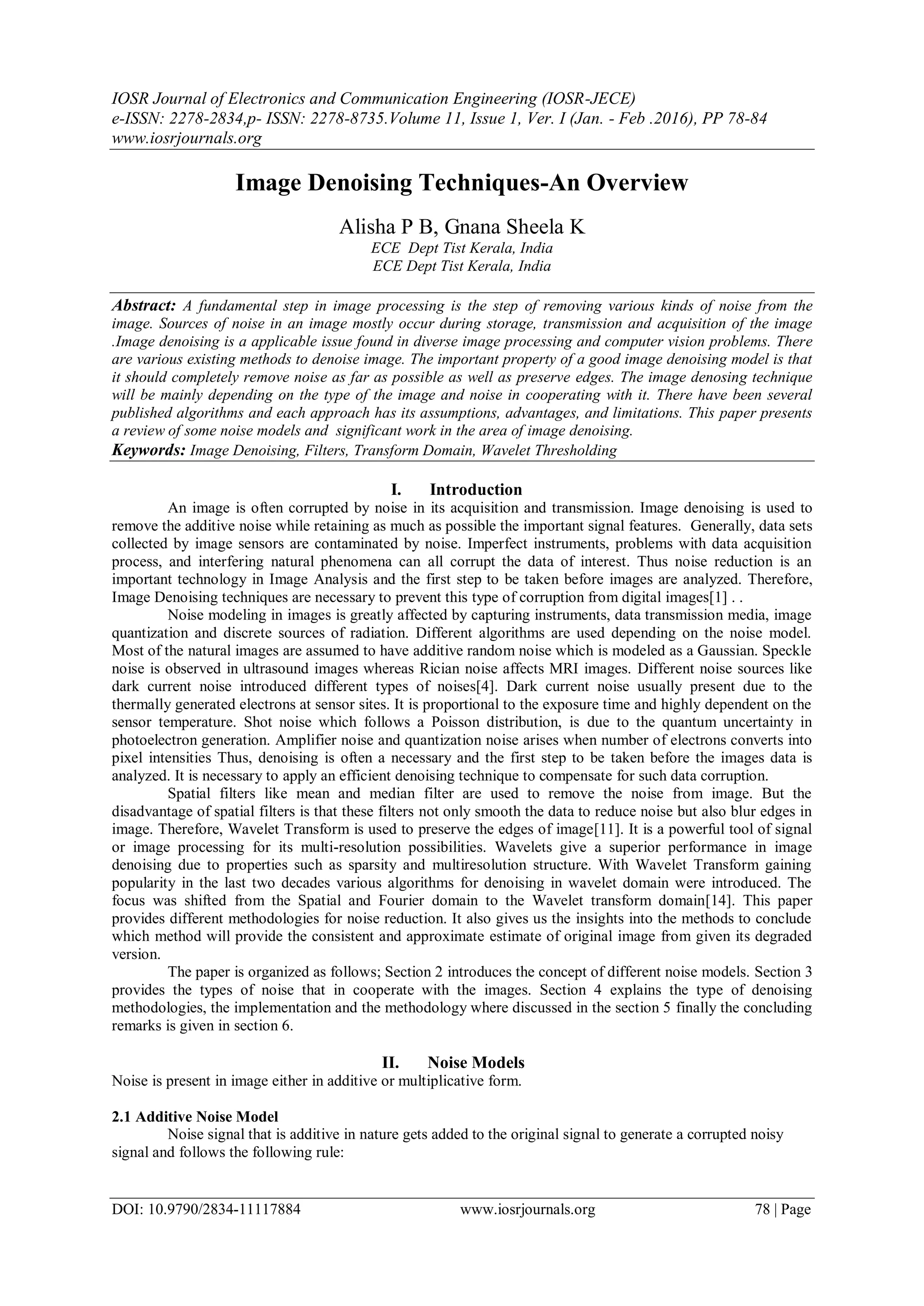 IOSR Journal of Electronics and Communication Engineering (IOSR-JECE)
e-ISSN: 2278-2834,p- ISSN: 2278-8735.Volume 11, Issue 1, Ver. I (Jan. - Feb .2016), PP 78-84
www.iosrjournals.org

Image Denoising Techniques-An Overview

Alisha P B, Gnana Sheela K
ECE Dept Tist Kerala, India
ECE Dept Tist Kerala, India

Abstract: A fundamental step in image processing is the step of removing various kinds of noise from the image. Sources of noise in an image mostly occur during storage, transmission and acquisition of the image .Image denoising is a applicable issue found in diverse image processing and computer vision problems. There are various existing methods to denoise image. The important property of a good image denoising model is that it should completely remove noise as far as possible as well as preserve edges. The image denosing technique will be mainly depending on the type of the image and noise in cooperating with it. There have been several published algorithms and each approach has its assumptions, advantages, and limitations. This paper presents a review of some noise models and significant work in the area of image denoising.
Keywords: Image Denoising, Filters, Transform Domain, Wavelet Thresholding

I. Introduction
An image is often corrupted by noise in its acquisition and transmission. Image denoising is used to remove the additive noise while retaining as much as possible the important signal features. Generally, data sets collected by image sensors are contaminated by noise. Imperfect instruments, problems with data acquisition process, and interfering natural phenomena can all corrupt the data of interest. Thus noise reduction is an important technology in Image Analysis and the first step to be taken before images are analyzed. Therefore, Image Denoising techniques are necessary to prevent this type of corruption from digital images[1] . .

Noise modeling in images is greatly affected by capturing instruments, data transmission media, image quantization and discrete sources of radiation. Different algorithms are used depending on the noise model. Most of the natural images are assumed to have additive random noise which is modeled as a Gaussian. Speckle noise is observed in ultrasound images whereas Rician noise affects MRI images. Different noise sources like dark current noise introduced different types of noises[4]. Dark current noise usually present due to the thermally generated electrons at sensor sites. It is proportional to the exposure time and highly dependent on the sensor temperature. Shot noise which follows a Poisson distribution, is due to the quantum uncertainty in photoelectron generation. Amplifier noise and quantization noise arises when number of electrons converts into pixel intensities Thus, denoising is often a necessary and the first step to be taken before the images data is analyzed. It is necessary to apply an efficient denoising technique to compensate for such data corruption.

Spatial filters like mean and median filter are used to remove the noise from image. But the disadvantage of spatial filters is that these filters not only smooth the data to reduce noise but also blur edges in image. Therefore, Wavelet Transform is used to preserve the edges of image[11]. It is a powerful tool of signal or image processing for its multi-resolution possibilities. Wavelets give a superior performance in image denoising due to properties such as sparsity and multiresolution structure. With Wavelet Transform gaining popularity in the last two decades various algorithms for denoising in wavelet domain were introduced. The focus was shifted from the Spatial and Fourier domain to the Wavelet transform domain[14]. This paper provides different methodologies for noise reduction. It also gives us the insights into the methods to conclude which method will provide the consistent and approximate estimate of original image from given its degraded version.

The paper is organized as follows; Section 2 introduces the concept of different noise models. Section 3 provides the types of noise that in cooperate with the images. Section 4 explains the type of denoising methodologies, the implementation and the methodology where discussed in the section 5 finally the concluding remarks is given in section 6.

II. Noise Models
Noise is present in image either in additive or multiplicative form.

2.1 Additive Noise Model
Noise signal that is additive in nature gets added to the original signal to generate a corrupted noisy signal and follows the following rule:

DOI: 10.9790/2834-11117884 www.iosrjournals.org 78 | Page